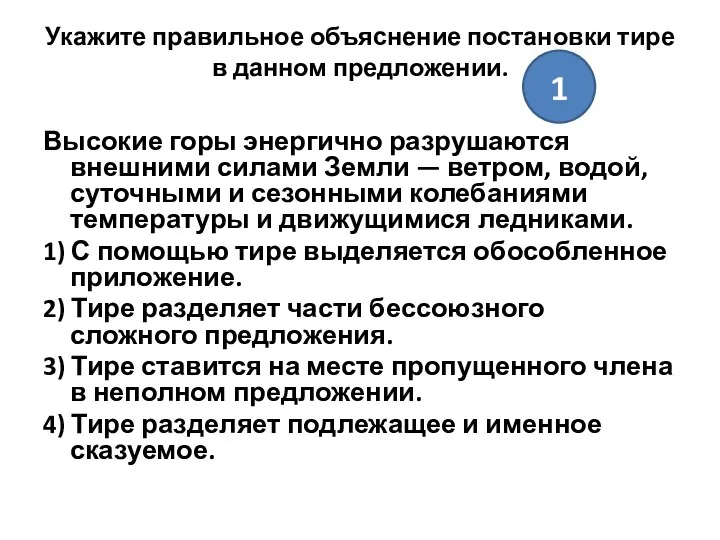 Укажите правильное объяснение постановки тире в данном предложении.

1

Высокие горы энергично разрушаются внешними силами Земли — ветром, водой, суточными и сезонными колебаниями температуры и движущимися ледниками.

1) С помощью тире выделяется обособленное приложение.
2) Тире разделяет части бессоюзного сложного предложения.
3) Тире ставится на месте пропущенного члена в неполном предложении.
4) Тире разделяет подлежащее и именное сказуемое.